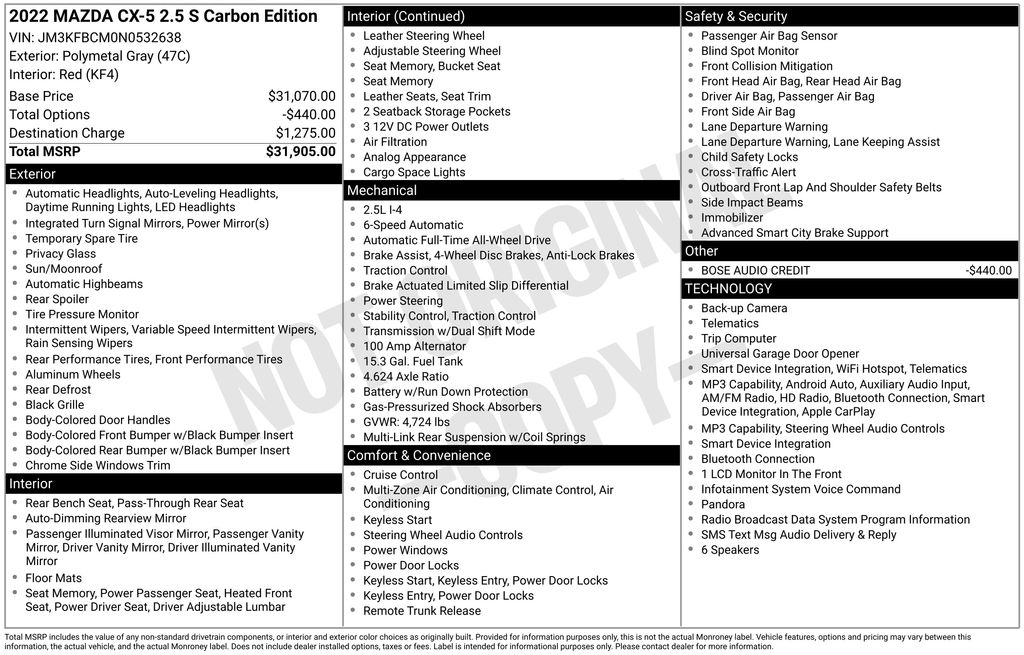 2022 MAZDA CX-5 2.5 S Carbon Edition
VIN: JM3KFBCM0N0532638
Exterior: Polymetal Gray (47C)
Interior: Red (KF4)

Base Price $31,070.00
Total Options -$440.00
Destination Charge $1,275.00
Total MSRP $31,905.00

Exterior
• Automatic Headlights, Auto-Leveling Headlights, Daytime Running Lights, LED Headlights
• Integrated Turn Signal Mirrors, Power Mirror(s)
• Temporary Spare Tire
• Privacy Glass
• Sun/Moonroof
• Automatic Highbeams
• Rear Spoiler
• Tire Pressure Monitor
• Intermittent Wipers, Variable Speed Intermittent Wipers, Rain Sensing Wipers
• Rear Performance Tires, Front Performance Tires
• Aluminum Wheels
• Rear Defrost
• Black Grille
• Body-Colored Door Handles
• Body-Colored Front Bumper w/Black Bumper Insert
• Body-Colored Rear Bumper w/Black Bumper Insert
• Chrome Side Windows Trim

Interior
• Rear Bench Seat, Pass-Through Rear Seat
• Auto-Dimming Rearview Mirror
• Passenger Illuminated Visor Mirror, Passenger Vanity Mirror, Driver Vanity Mirror, Driver Illuminated Vanity Mirror
• Floor Mats
• Seat Memory, Power Passenger Seat, Heated Front Seat, Power Driver Seat, Driver Adjustable Lumbar

Interior (Continued)
• Leather Steering Wheel
• Adjustable Steering Wheel
• Seat Memory, Bucket Seat
• Seat Memory
• Leather Seats, Seat Trim
• 2 Seatback Storage Pockets
• 3 12V DC Power Outlets
• Air Filtration
• Analog Appearance
• Cargo Space Lights

Mechanical
• 2.5L I-4
• 6-Speed Automatic
• Automatic Full-Time All-Wheel Drive
• Brake Assist, 4-Wheel Disc Brakes, Anti-Lock Brakes
• Traction Control
• Brake Actuated Limited Slip Differential
• Power Steering
• Stability Control, Traction Control
• Transmission w/Dual Shift Mode
• 100 Amp Alternator
• 15.3 Gal. Fuel Tank
• 4.624 Axle Ratio
• Battery w/Run Down Protection
• Gas-Pressurized Shock Absorbers
• GVWR: 4,724 lbs
• Multi-Link Rear Suspension w/Coil Springs

Comfort & Convenience
• Cruise Control
• Multi-Zone Air Conditioning, Climate Control, Air Conditioning
• Keyless Start
• Steering Wheel Audio Controls
• Power Windows
• Power Door Locks
• Keyless Start, Keyless Entry, Power Door Locks
• Keyless Entry, Power Door Locks
• Remote Trunk Release

Safety & Security
• Passenger Air Bag Sensor
• Blind Spot Monitor
• Front Collision Mitigation
• Front Head Air Bag, Rear Head Air Bag
• Driver Air Bag, Passenger Air Bag
• Front Side Air Bag
• Lane Departure Warning
• Lane Departure Warning, Lane Keeping Assist
• Child Safety Locks
• Cross-Traffic Alert
• Outboard Front Lap And Shoulder Safety Belts
• Side Impact Beams
• Immobilizer
• Advanced Smart City Brake Support

Other
• BOSE AUDIO CREDIT -$440.00

TECHNOLOGY
• Back-up Camera
• Telematics
• Trip Computer
• Universal Garage Door Opener
• Smart Device Integration, WiFi Hotspot, Telematics
• MP3 Capability, Android Auto, Auxiliary Audio Input, AM/FM Radio, HD Radio, Bluetooth Connection, Smart Device Integration, Apple CarPlay
• MP3 Capability, Steering Wheel Audio Controls
• Smart Device Integration
• Bluetooth Connection
• 1 LCD Monitor In The Front
• Infotainment System Voice Command
• Pandora
• Radio Broadcast Data System Program Information
• SMS Text Msg Audio Delivery & Reply
• 6 Speakers

Total MSRP includes the value of any non-standard drivetrain components, or interior and exterior color choices as originally built. Provided for information purposes only, this is not the actual Monroney label. Vehicle features, options and pricing may vary between this information, the actual vehicle, and the actual Monroney label. Does not include dealer installed options, taxes or fees. Label is intended for informational purposes only. Please contact dealer for more information.

NOT ORIGINAL COPY